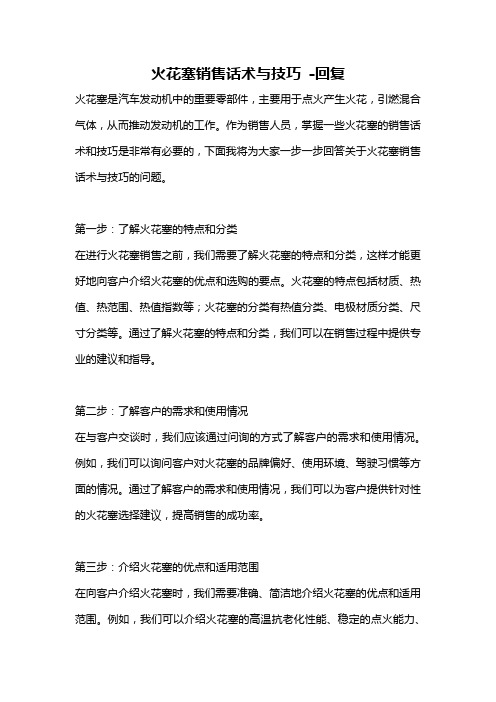 火花塞销售话术与技巧 -回复

火花塞是汽车发动机中的重要零部件，主要用于点火产生火花，引燃混合气体，从而推动发动机的工作。作为销售人员，掌握一些火花塞的销售话术和技巧是非常有必要的，下面我将为大家一步一步回答关于火花塞销售话术与技巧的问题。

第一步：了解火花塞的特点和分类

在进行火花塞销售之前，我们需要了解火花塞的特点和分类，这样才能更好地向客户介绍火花塞的优点和选购的要点。火花塞的特点包括材质、热值、热范围、热值指数等；火花塞的分类有热值分类、电极材质分类、尺寸分类等。通过了解火花塞的特点和分类，我们可以在销售过程中提供专业的建议和指导。

第二步：了解客户的需求和使用情况

在与客户交谈时，我们应该通过问询的方式了解客户的需求和使用情况。例如，我们可以询问客户对火花塞的品牌偏好、使用环境、驾驶习惯等方面的情况。通过了解客户的需求和使用情况，我们可以为客户提供针对性的火花塞选择建议，提高销售的成功率。

第三步：介绍火花塞的优点和适用范围

在向客户介绍火花塞时，我们需要准确、简洁地介绍火花塞的优点和适用范围。例如，我们可以介绍火花塞的高温抗老化性能、稳定的点火能力、